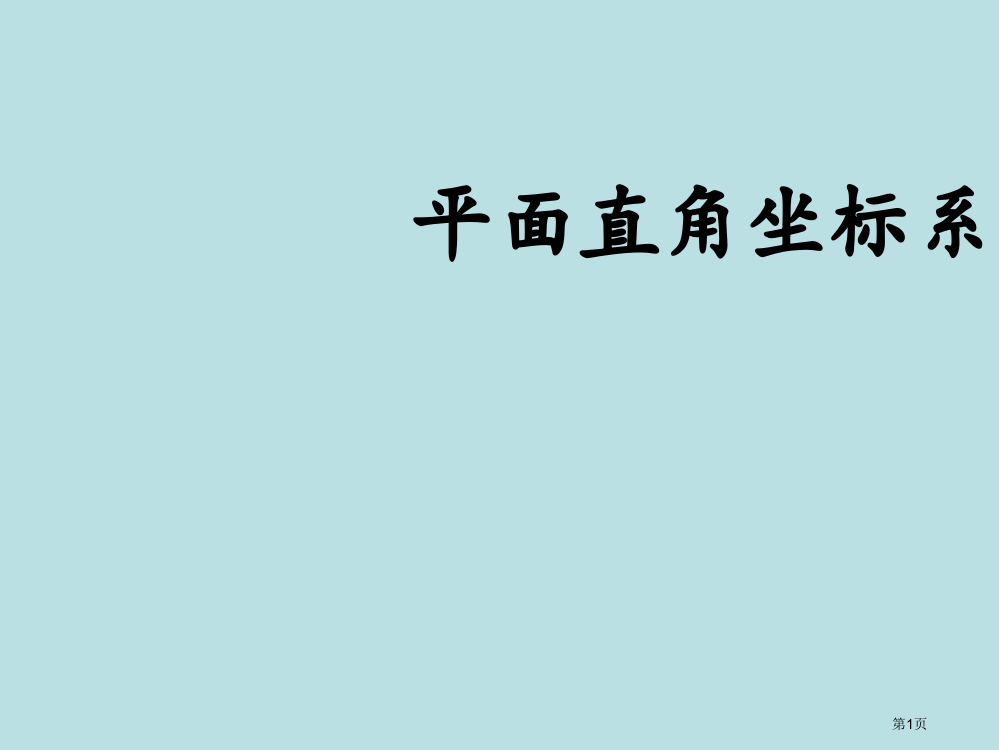 平面直角坐标系

第1页